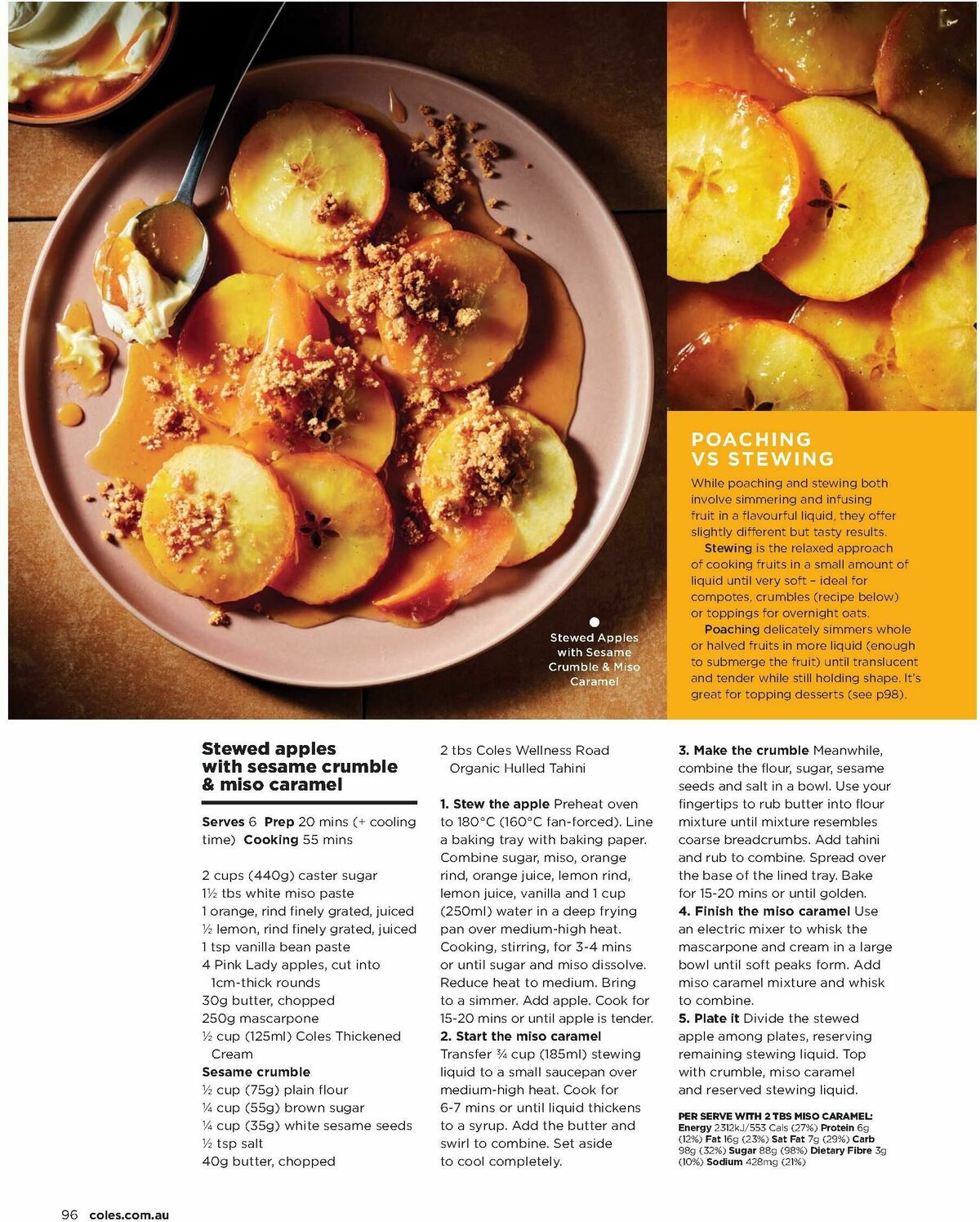 Stewed Apples with Sesame Crumble & Miso Caramel

POACHING VS STEWING

While poaching and stewing both involve simmering and infusing fruit in a flavourful liquid, they offer slightly different but tasty results.

Stewing is the relaxed approach of cooking fruits in a small amount of liquid until very soft – ideal for compotes, crumbles (recipe below) or toppings for overnight oats.

Poaching delicately simmers whole or halved fruits in more liquid (enough to submerge the fruit) until translucent and tender while still holding shape. It's great for topping desserts (see p98).

Stewed apples with sesame crumble & miso caramel

Serves 6 Prep 20 mins (+ cooling time) Cooking 55 mins

2 cups (440g) caster sugar
1½ tbs white miso paste
1 orange, rind finely grated, juiced
½ lemon, rind finely grated, juiced
1 tsp vanilla bean paste
4 Pink Lady apples, cut into 1cm-thick rounds
30g butter, chopped
250g mascarpone
½ cup (125ml) Coles Thickened Cream
Sesame crumble
½ cup (75g) plain flour
¼ cup (55g) brown sugar
¼ cup (35g) white sesame seeds
½ tsp salt
40g butter, chopped
2 tbs Coles Wellness Road Organic Hulled Tahini

1. Stew the apple Preheat oven to 180°C (160°C fan-forced). Line a baking tray with baking paper. Combine sugar, miso, orange rind, orange juice, lemon rind, lemon juice, vanilla and 1 cup (250ml) water in a deep frying pan over medium-high heat. Cooking, stirring, for 3-4 mins or until sugar and miso dissolve. Reduce heat to medium. Bring to a simmer. Add apple. Cook for 15-20 mins or until apple is tender.
2. Start the miso caramel Transfer ¾ cup (185ml) stewing liquid to a small saucepan over medium-high heat. Cook for 6-7 mins or until liquid thickens to a syrup. Add the butter and swirl to combine. Set aside to cool completely.
3. Make the crumble Meanwhile, combine the flour, sugar, sesame seeds and salt in a bowl. Use your fingertips to rub butter into flour mixture until mixture resembles coarse breadcrumbs. Add tahini and rub to combine. Spread over the base of the lined tray. Bake for 15-20 mins or until golden.
4. Finish the miso caramel Use an electric mixer to whisk the mascarpone and cream in a large bowl until soft peaks form. Add miso caramel mixture and whisk to combine.
5. Plate it Divide the stewed apple among plates, reserving remaining stewing liquid. Top with crumble, miso caramel and reserved stewing liquid.

PER SERVE WITH 2 TBS MISO CARAMEL: Energy 2312kJ/553 Cals (27%) Protein 6g (12%) Fat 16g (23%) Sat Fat 7g (29%) Carb 98g (32%) Sugar 88g (98%) Dietary Fibre 3g (10%) Sodium 428mg (21%)

96 coles.com.au